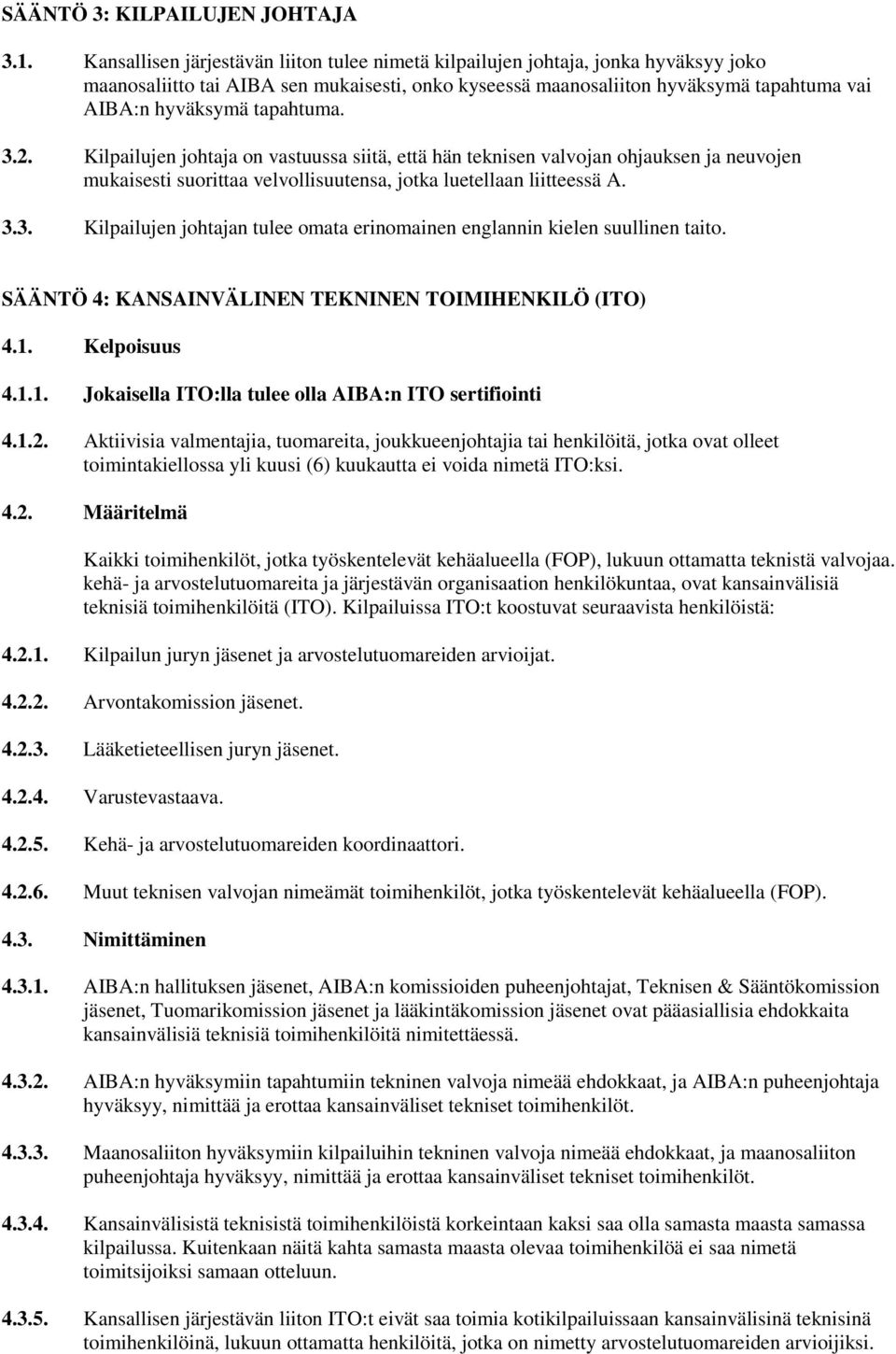 SÄÄNTÖ 3: KILPAILUJEN JOHTAJA

3.1. Kansallisen järjestävän liiton tulee nimetä kilpailujen johtaja, jonka hyväksyy joko maanosaliitto tai AIBA sen mukaisesti, onko kyseessä maanosaliiton hyväksymä tapahtuma vai AIBA:n hyväksymä tapahtuma.

3.2. Kilpailujen johtaja on vastuussa siitä, että hän teknisen valvojan ohjauksen ja neuvojen mukaisesti suorittaa velvollisuutensa, jotka luetellaan liitteessä A.

3.3. Kilpailujen johtajan tulee omata erinomainen englannin kielen suullinen taito.

SÄÄNTÖ 4: KANSAINVÄLINEN TEKNINEN TOIMIHENKILÖ (ITO)

4.1. Kelpoisuus

4.1.1. Jokaisella ITO:lla tulee olla AIBA:n ITO sertifiointi

4.1.2. Aktiivisia valmentajia, tuomareita, joukkueenjohtajia tai henkilöitä, jotka ovat olleet toimintakiellossa yli kuusi (6) kuukautta ei voida nimetä ITO:ksi.

4.2. Määritelmä

Kaikki toimihenkilöt, jotka työskentelevät kehäalueella (FOP), lukuun ottamatta teknistä valvojaa. kehä- ja arvostelutuomareita ja järjestävän organisaation henkilökuntaa, ovat kansainvälisiä teknisiä toimihenkilöitä (ITO). Kilpailuissa ITO:t koostuvat seuraavista henkilöistä:

4.2.1. Kilpailun juryn jäsenet ja arvostelutuomareiden arvioijat.

4.2.2. Arvontakomission jäsenet.

4.2.3. Lääketieteellisen juryn jäsenet.

4.2.4. Varustevastaava.

4.2.5. Kehä- ja arvostelutuomareiden koordinaattori.

4.2.6. Muut teknisen valvojan nimeämät toimihenkilöt, jotka työskentelevät kehäalueella (FOP).

4.3. Nimittäminen

4.3.1. AIBA:n hallituksen jäsenet, AIBA:n komissioiden puheenjohtajat, Teknisen & Sääntökomission jäsenet, Tuomarikomission jäsenet ja lääkintäkomission jäsenet ovat pääasiallisia ehdokkaita kansainvälisiä teknisiä toimihenkilöitä nimitettäessä.

4.3.2. AIBA:n hyväksymiin tapahtumiin tekninen valvoja nimeää ehdokkaat, ja AIBA:n puheenjohtaja hyväksyy, nimittää ja erottaa kansainväliset tekniset toimihenkilöt.

4.3.3. Maanosaliiton hyväksymiin kilpailuihin tekninen valvoja nimeää ehdokkaat, ja maanosaliiton puheenjohtaja hyväksyy, nimittää ja erottaa kansainväliset tekniset toimihenkilöt.

4.3.4. Kansainvälisistä teknisistä toimihenkilöistä korkeintaan kaksi saa olla samasta maasta samassa kilpailussa. Kuitenkaan näitä kahta samasta maasta olevaa toimihenkilöä ei saa nimetä toimitsijoiksi samaan otteluun.

4.3.5. Kansallisen järjestävän liiton ITO:t eivät saa toimia kotikilpailuissaan kansainvälisinä teknisinä toimihenkilöinä, lukuun ottamatta henkilöitä, jotka on nimetty arvostelutuomareiden arvioijiksi.